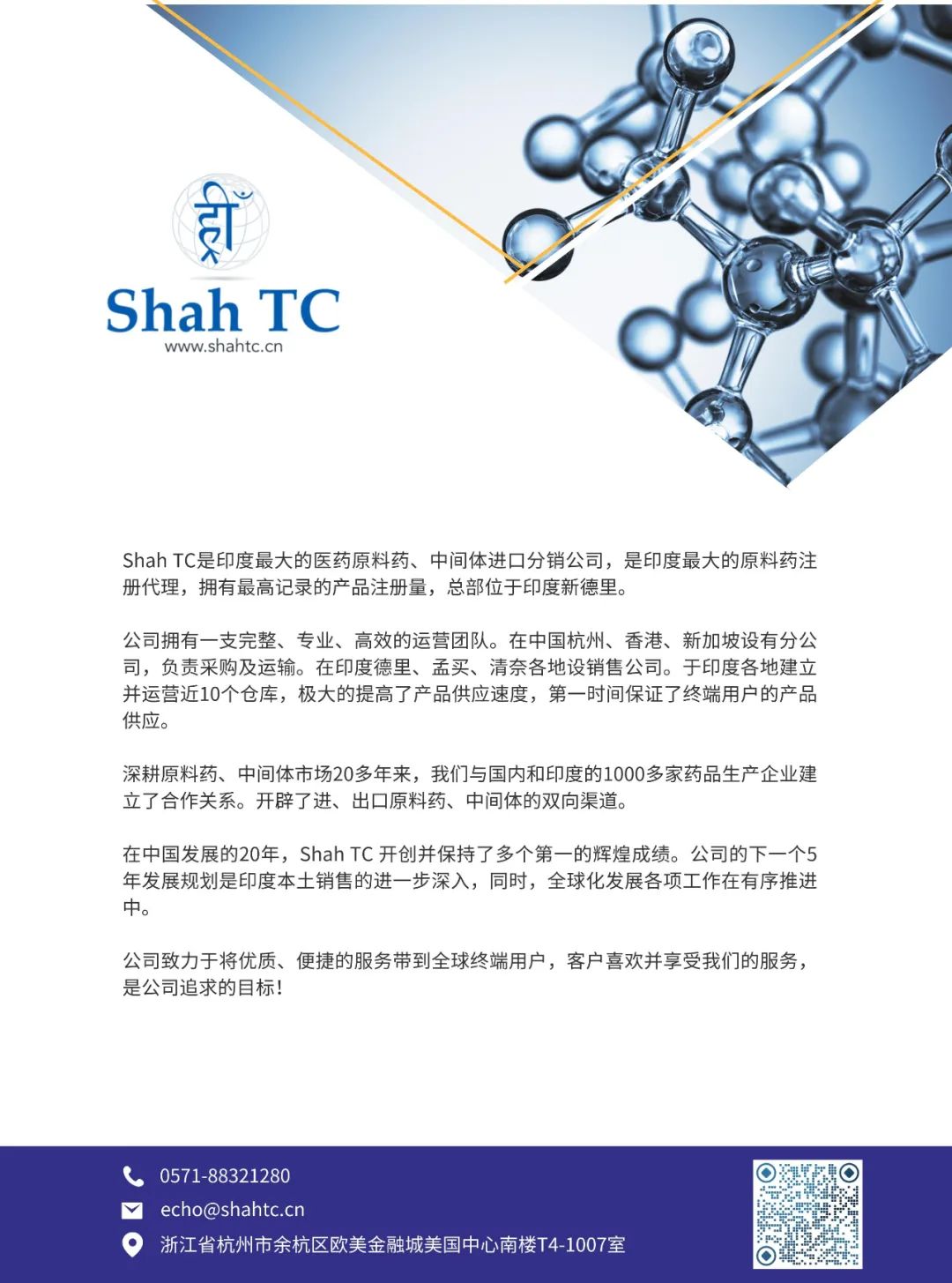 Shah TC
www.shahtc.cn

Shah TC是印度最大的医药原料药、中间体进口分销公司，是印度最大的原料药注册代理，拥有最高记录的产品注册量，总部位于印度新德里。

公司拥有一支完整、专业、高效的运营团队。在中国杭州、香港、新加坡设有分公司，负责采购及运输。在印度德里、孟买、清奈各地设销售公司。于印度各地建立并运营近10个仓库，极大的提高了产品供应速度，第一时间保证了终端用户的产品供应。

深耕原料药、中间体市场20多年来，我们与国内和印度的1000多家药品生产企业建立了合作关系。开辟了进、出口原料药、中间体的双向渠道。

在中国发展的20年，Shah TC 开创并保持了多个第一的辉煌成绩。公司的下一个5年发展规划是印度本土销售的进一步深入，同时，全球化发展各项工作在有序推进中。

公司致力于将优质、便捷的服务带到全球终端用户，客户喜欢并享受我们的服务，是公司追求的目标！

0571-88321280
echo@shahtc.cn
浙江省杭州市余杭区欧美金融城美国中心南楼T4-1007室